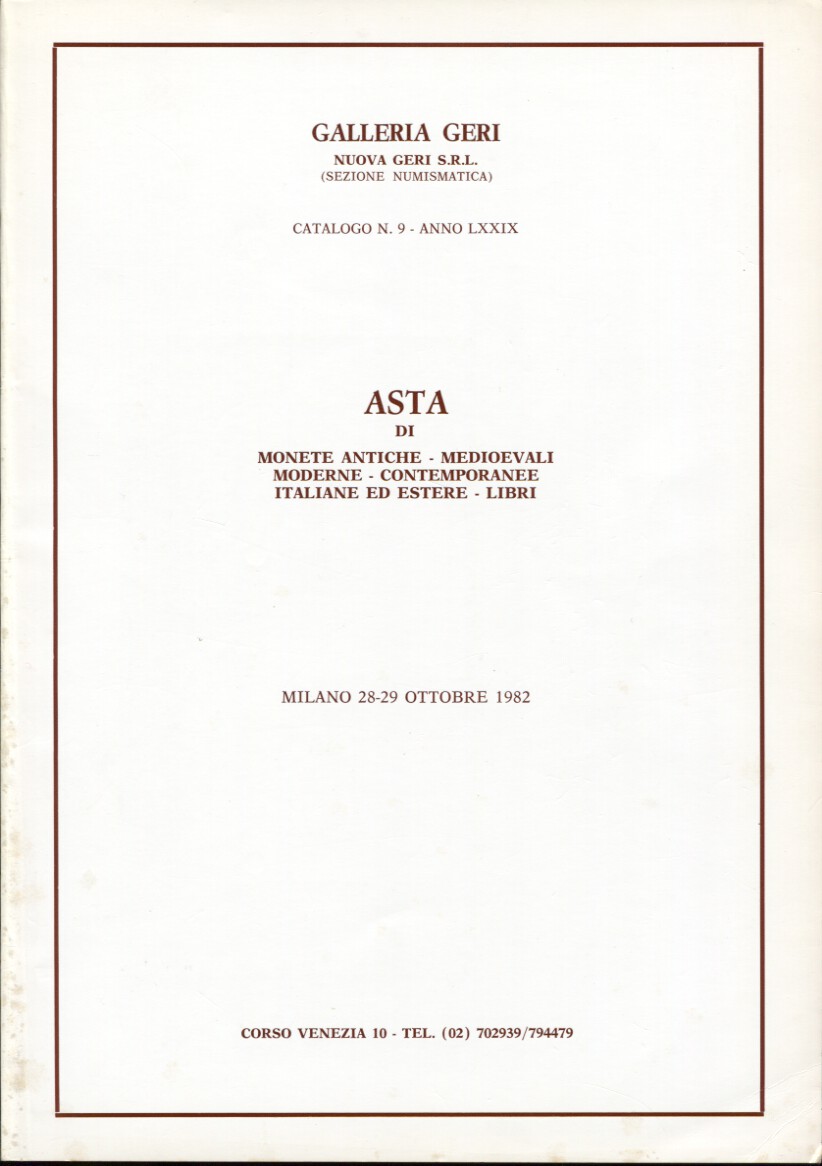 GALLERIA GERI
NUOVA GERI S.R.L.
(SEZIONE NUMISMATICA)

CATALOGO N. 9 - ANNO LXXIX

ASTA
DI
MONETE ANTICHE - MEDIOEVALI
MODERNE - CONTEMPORANEE
ITALIANE ED ESTERE - LIBRI

MILANO 28-29 OTTOBRE 1982

CORSO VENEZIA 10 - TEL. (02) 702939/794479